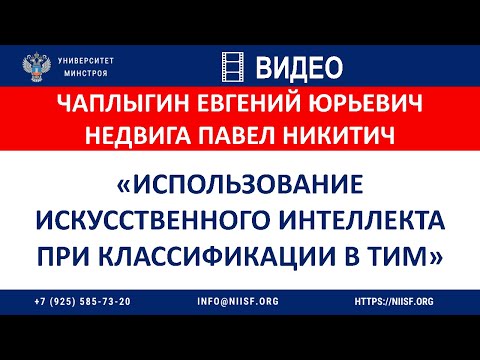 УНИВЕРСИТЕТ МИНСТРОЯ

ВИДЕО

ЧАПЛЫГИН ЕВГЕНИЙ ЮРЬЕВИЧ
НЕДВИГА ПАВЕЛ НИКИТИЧ

«ИСПОЛЬЗОВАНИЕ ИСКУССТВЕННОГО ИНТЕЛЛЕКТА ПРИ КЛАССИФИКАЦИИ В ТИМ»

+7 (925) 585-73-20

INFO@NIISF.ORG

HTTPS://NIISF.ORG